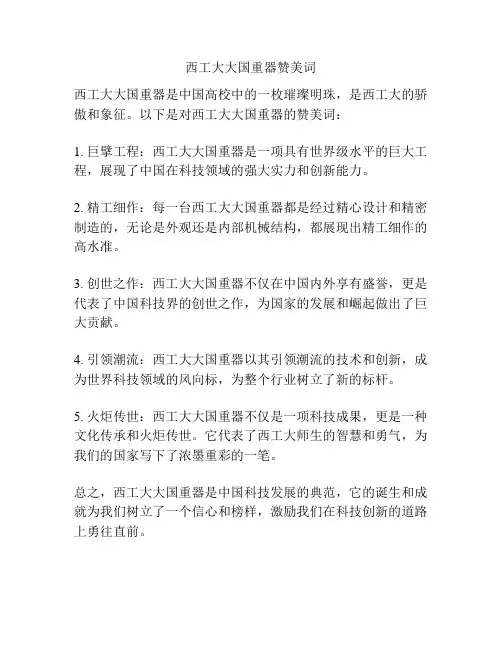 西工大大国重器赞美词

西工大大国重器是中国高校中的一枚璀璨明珠，是西工大的骄傲和象征。以下是对西工大大国重器的赞美词：

1. 巨擘工程：西工大大国重器是一项具有世界级水平的巨大工程，展现了中国在科技领域的强大实力和创新能力。

2. 精工细作：每一台西工大大国重器都是经过精心设计和精密制造的，无论是外观还是内部机械结构，都展现出精工细作的高水准。

3. 创世之作：西工大大国重器不仅在中国内外享有盛誉，更是代表了中国科技界的创世之作，为国家的发展和崛起做出了巨大贡献。

4. 引领潮流：西工大大国重器以其引领潮流的技术和创新，成为世界科技领域的风向标，为整个行业树立了新的标杆。

5. 火炬传世：西工大大国重器不仅是一项科技成果，更是一种文化传承和火炬传世。它代表了西工大师生的智慧和勇气，为我们的国家写下了浓墨重彩的一笔。

总之，西工大大国重器是中国科技发展的典范，它的诞生和成就为我们树立了一个信心和榜样，激励我们在科技创新的道路上勇往直前。